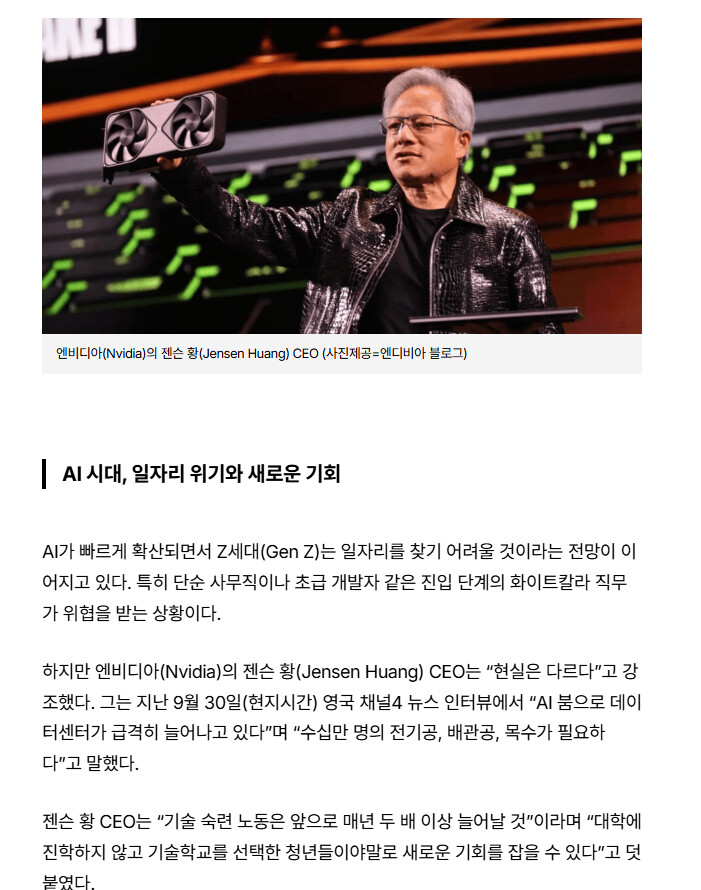 엔비디아(Nvidia)의 젠슨 황(Jensen Huang) CEO (사진제공=엔디비아 블로그)

AI 시대, 일자리 위기와 새로운 기회

AI가 빠르게 확산되면서 Z세대(Gen Z)는 일자리를 찾기 어려울 것이라는 전망이 이어지고 있다. 특히 단순 사무직이나 초급 개발자 같은 진입 단계의 화이트칼라 직무가 위협을 받는 상황이다.

하지만 엔비디아(Nvidia)의 젠슨 황(Jensen Huang) CEO는 “현실은 다르다”고 강조했다. 그는 지난 9월 30일(현지시간) 영국 채널4 뉴스 인터뷰에서 “AI 붐으로 데이터센터가 급격히 늘어나고 있다”며 “수십만 명의 전기공, 배관공, 목수가 필요하다”고 말했다.

젠슨 황 CEO는 “기술 숙련 노동은 앞으로 매년 두 배 이상 늘어날 것”이라며 “대학에 진학하지 않고 기술학교를 선택한 청년들이야말로 새로운 기회를 잡을 수 있다”고 덧붙였다.